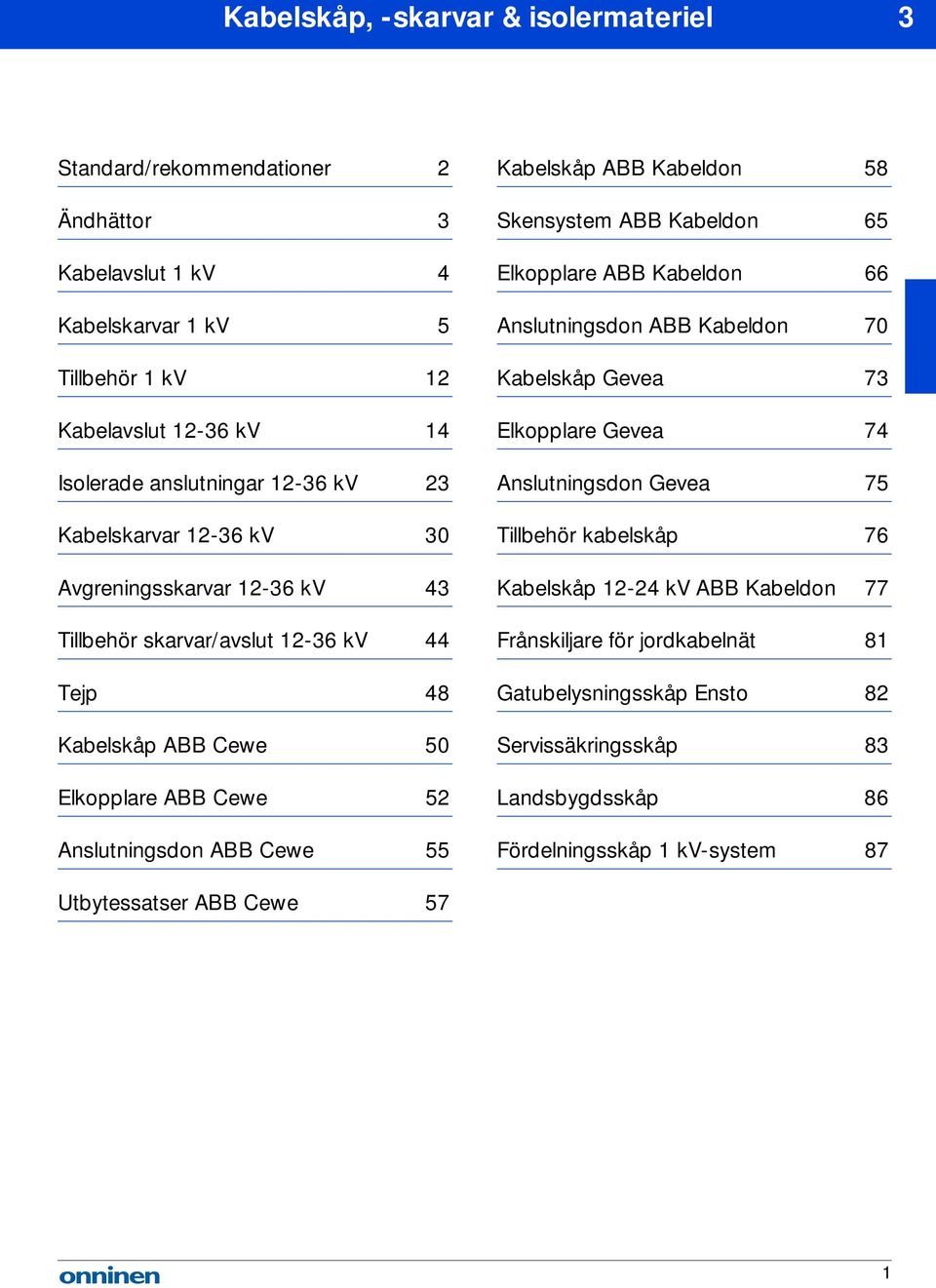 Kabelskåp, -skarvar & isolermateriel 3

Standard/rekommendationer 2
Ändhättor 3
Kabelavslut 1 kV 4
Kabelskarvar 1 kV 5
Tillbehör 1 kV 12
Kabelavslut 12-36 kV 14
Isolerade anslutningar 12-36 kV 23
Kabelskarvar 12-36 kV 30
Avgreningsskarvar 12-36 kV 43
Tillbehör skarvar/avslut 12-36 kV 44
Tejp 48
Kabelskåp ABB Cewe 50
Elkopplare ABB Cewe 52
Anslutningsdon ABB Cewe 55
Utbytessatser ABB Cewe 57

Kabelskåp ABB Kabeldon 58
Skensystem ABB Kabeldon 65
Elkopplare ABB Kabeldon 66
Anslutningsdon ABB Kabeldon 70
Kabelskåp Gevea 73
Elkopplare Gevea 74
Anslutningsdon Gevea 75
Tillbehör kabelskåp 76
Kabelskåp 12-24 kV ABB Kabeldon 77
Frånskiljare för jordkabelnät 81
Gatubelysningsskåp Ensto 82
Servissäkringsskåp 83
Landsbygdsskåp 86
Fördelningsskåp 1 kV-system 87

onninen 1